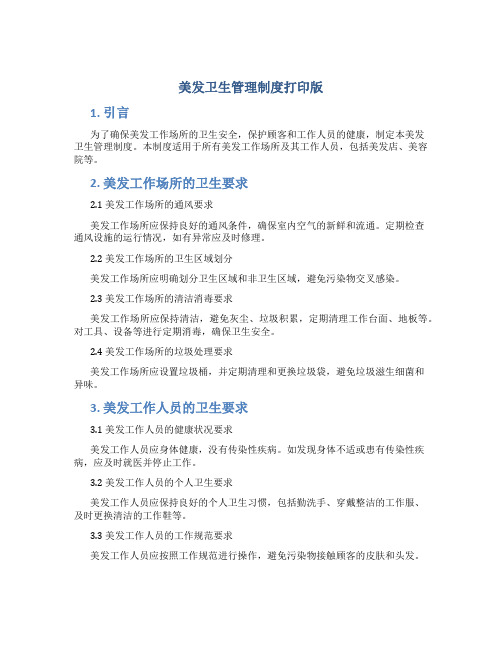 美发卫生管理制度打印版

1. 引言

为了确保美发工作场所的卫生安全，保护顾客和工作人员的健康，制定本美发卫生管理制度。本制度适用于所有美发工作场所及其工作人员，包括美发店、美容院等。

2. 美发工作场所的卫生要求

2.1 美发工作场所的通风要求

美发工作场所应保持良好的通风条件，确保室内空气的新鲜和流通。定期检查通风设施的运行情况，如有异常应及时修理。

2.2 美发工作场所的卫生区域划分

美发工作场所应明确划分卫生区域和非卫生区域，避免污染物交叉感染。

2.3 美发工作场所的清洁消毒要求

美发工作场所应保持清洁，避免灰尘、垃圾积累，定期清理工作台面、地板等。对工具、设备等进行定期消毒，确保卫生安全。

2.4 美发工作场所的垃圾处理要求

美发工作场所应设置垃圾桶，并定期清理和更换垃圾袋，避免垃圾滋生细菌和异味。

3. 美发工作人员的卫生要求

3.1 美发工作人员的健康状况要求

美发工作人员应身体健康，没有传染性疾病。如发现身体不适或患有传染性疾病，应及时就医并停止工作。

3.2 美发工作人员的个人卫生要求

美发工作人员应保持良好的个人卫生习惯，包括勤洗手、穿戴整洁的工作服、及时更换清洁的工作鞋等。

3.3 美发工作人员的工作规范要求

美发工作人员应按照工作规范进行操作，避免污染物接触顾客的皮肤和头发。